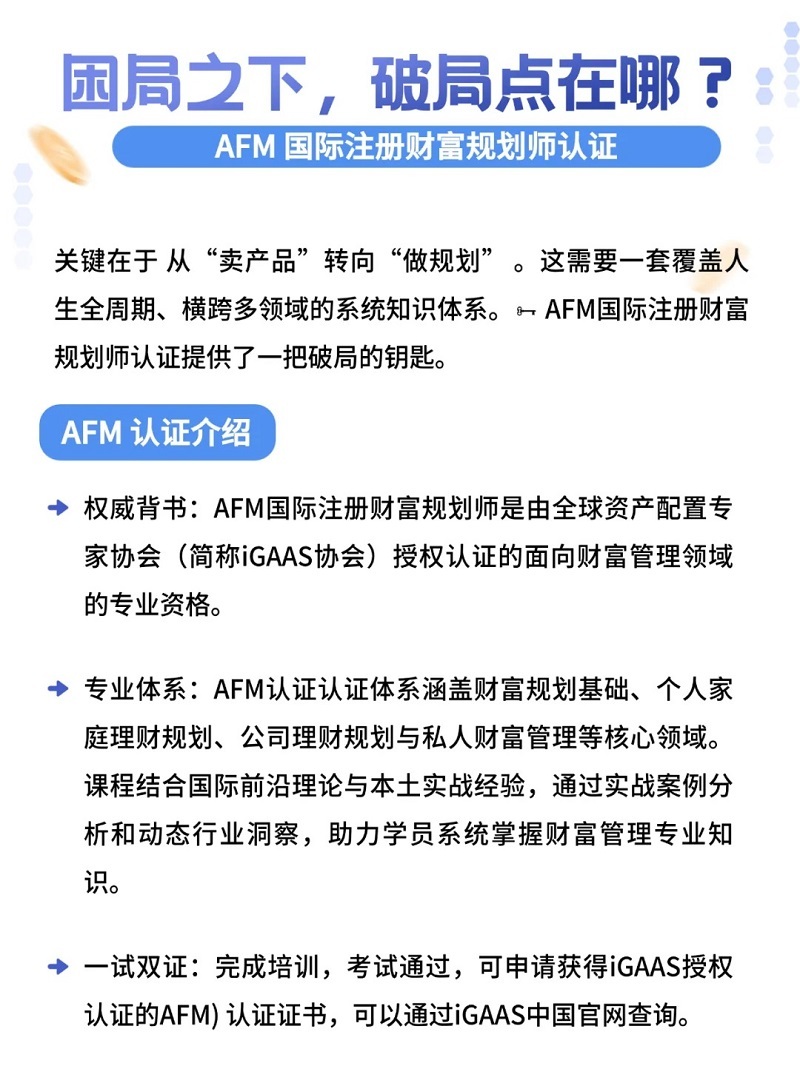 困局之下，破局点在哪？

AFM 国际注册财富规划师认证

关键在于 从“卖产品”转向“做规划”。这需要一套覆盖人生全周期、横跨多领域的系统知识体系。🗝 AFM国际注册财富规划师认证提供了一把破局的钥匙。

AFM 认证介绍

➜ 权威背书：AFM国际注册财富规划师是由全球资产配置专家协会（简称iGAAS协会）授权认证的面向财富管理领域的专业资格。

➜ 专业体系：AFM认证认证体系涵盖财富规划基础、个人家庭理财规划、公司理财规划与私人财富管理等核心领域。课程结合国际前沿理论与本土实战经验，通过实战案例分析和动态行业洞察，助力学员系统掌握财富管理专业知识。

➜ 一试双证：完成培训，考试通过，可申请获得iGAAS授权认证的AFM) 认证证书，可以通过iGAAS中国官网查询。